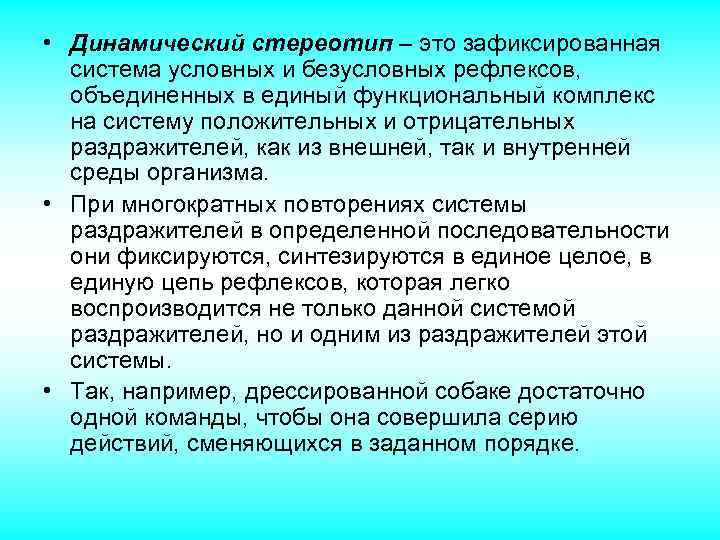 • Динамический стереотип – это зафиксированная система условных и безусловных рефлексов, объединенных в единый функциональный комплекс на систему положительных и отрицательных раздражителей, как из внешней, так и внутренней среды организма.

• При многократных повторениях системы раздражителей в определенной последовательности они фиксируются, синтезируются в единое целое, в единую цепь рефлексов, которая легко воспроизводится не только данной системой раздражителей, но и одним из раздражителей этой системы.

• Так, например, дрессированной собаке достаточно одной команды, чтобы она совершила серию действий, сменяющихся в заданном порядке.